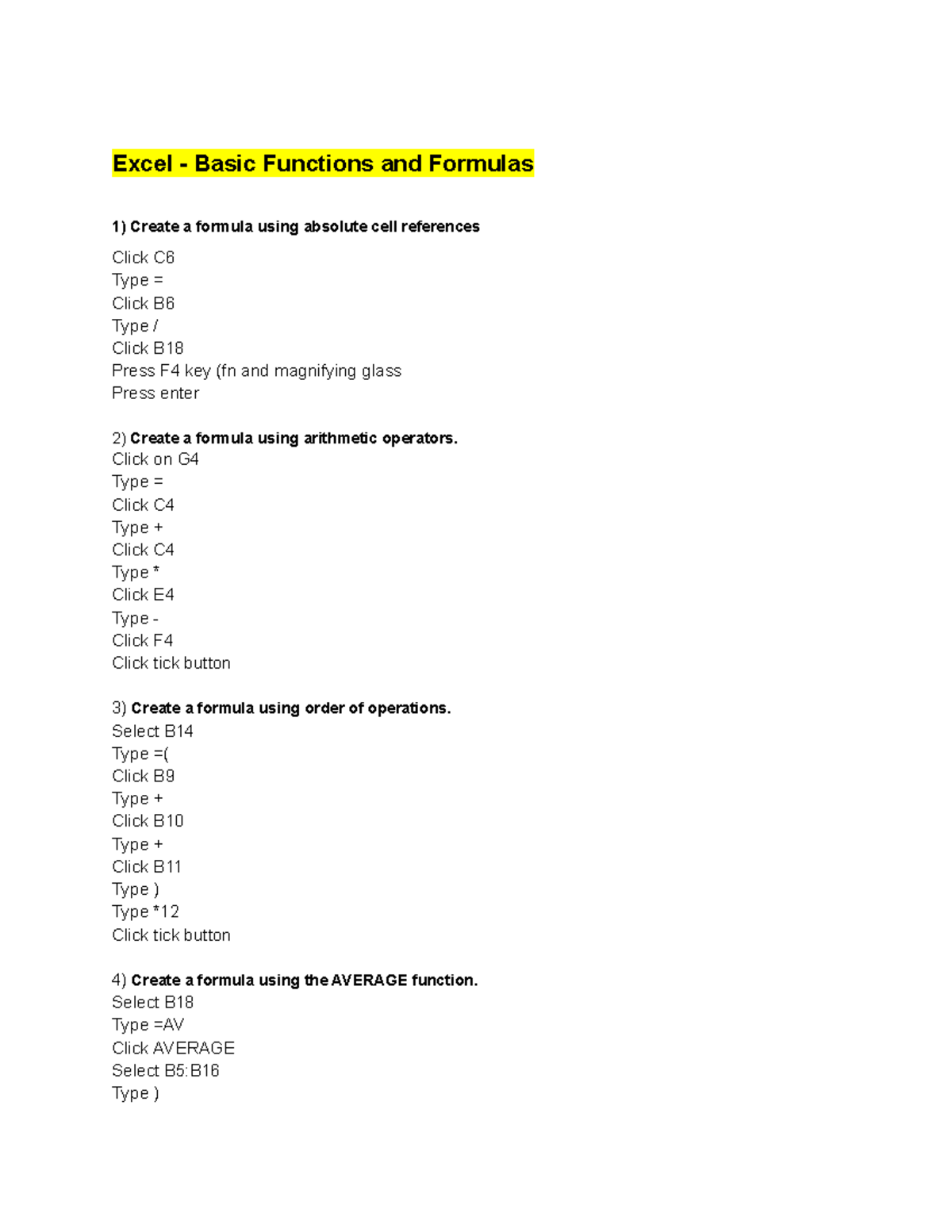 Excel - Basic Functions and Formulas

1) Create a formula using absolute cell references

Click C6
Type =
Click B6
Type /
Click B18
Press F4 key (fn and magnifying glass
Press enter

2) Create a formula using arithmetic operators.
Click on G4
Type =
Click C4
Type +
Click C4
Type *
Click E4
Type -
Click F4
Click tick button

3) Create a formula using order of operations.
Select B14
Type =(
Click B9
Type +
Click B10
Type +
Click B11
Type )
Type *12
Click tick button

4) Create a formula using the AVERAGE function.
Select B18
Type =AV
Click AVERAGE
Select B5:B16
Type )